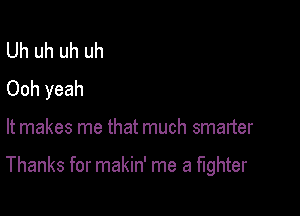 Uh uh uh uh

Ooh yeah

It makes me that much smarter

Thanks for makin' me a fighter